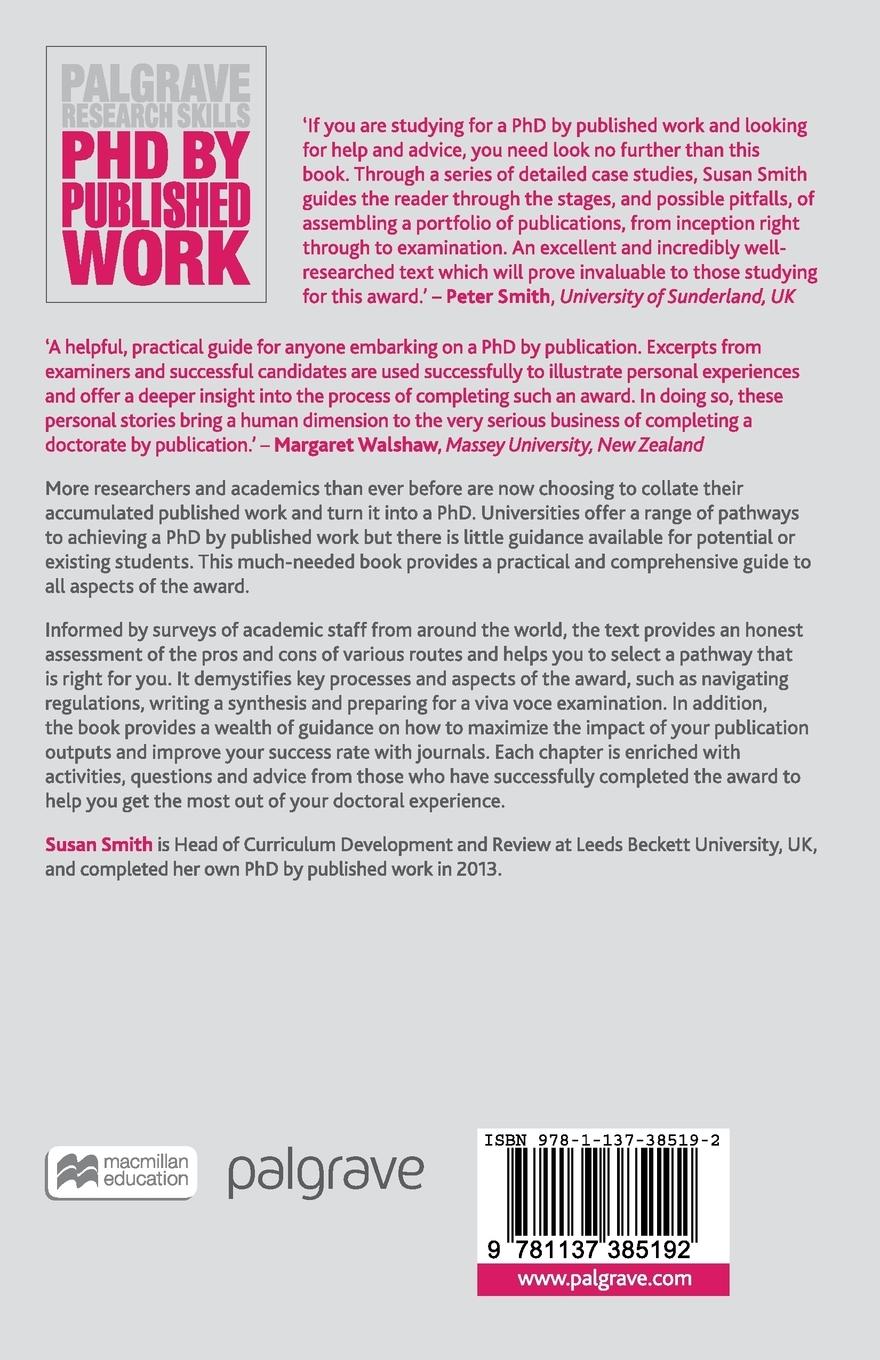 PALGRAVE RESEARCH SKILLS
PHD BY PUBLISHED WORK

'If you are studying for a PhD by published work and looking for help and advice, you need look no further than this book. Through a series of detailed case studies, Susan Smith guides the reader through the stages, and possible pitfalls, of assembling a portfolio of publications, from inception right through to examination. An excellent and incredibly well-researched text which will prove invaluable to those studying for this award.' – Peter Smith, University of Sunderland, UK

'A helpful, practical guide for anyone embarking on a PhD by publication. Excerpts from examiners and successful candidates are used successfully to illustrate personal experiences and offer a deeper insight into the process of completing such an award. In doing so, these personal stories bring a human dimension to the very serious business of completing a doctorate by publication.' – Margaret Walshaw, Massey University, New Zealand

More researchers and academics than ever before are now choosing to collate their accumulated published work and turn it into a PhD. Universities offer a range of pathways to achieving a PhD by published work but there is little guidance available for potential or existing students. This much-needed book provides a practical and comprehensive guide to all aspects of the award.

Informed by surveys of academic staff from around the world, the text provides an honest assessment of the pros and cons of various routes and helps you to select a pathway that is right for you. It demystifies key processes and aspects of the award, such as navigating regulations, writing a synthesis and preparing for a viva voce examination. In addition, the book provides a wealth of guidance on how to maximize the impact of your publication outputs and improve your success rate with journals. Each chapter is enriched with activities, questions and advice from those who have successfully completed the award to help you get the most out of your doctoral experience.

Susan Smith is Head of Curriculum Development and Review at Leeds Beckett University, UK, and completed her own PhD by published work in 2013.

macmillan education

palgrave

ISBN 978-1-137-38519-2

9 781137 385192

www.palgrave.com